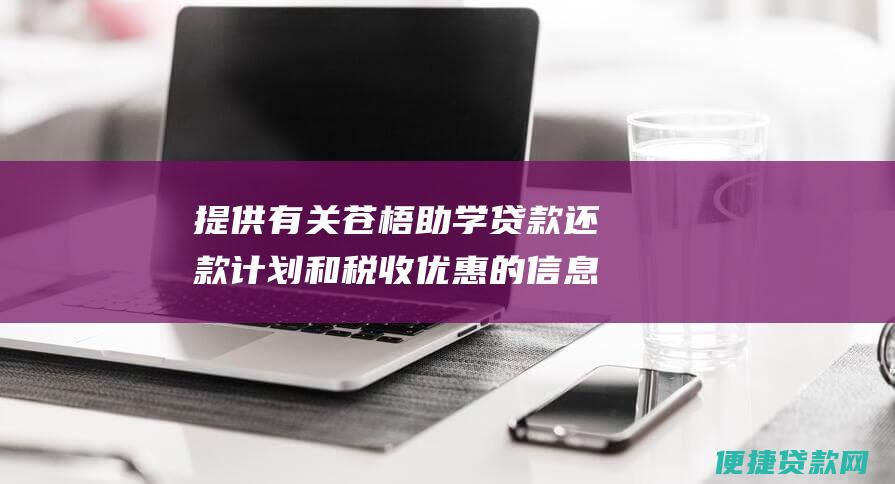 提供有关苍梧助学贷款还款计划和税收优惠的信息

便捷贷款网